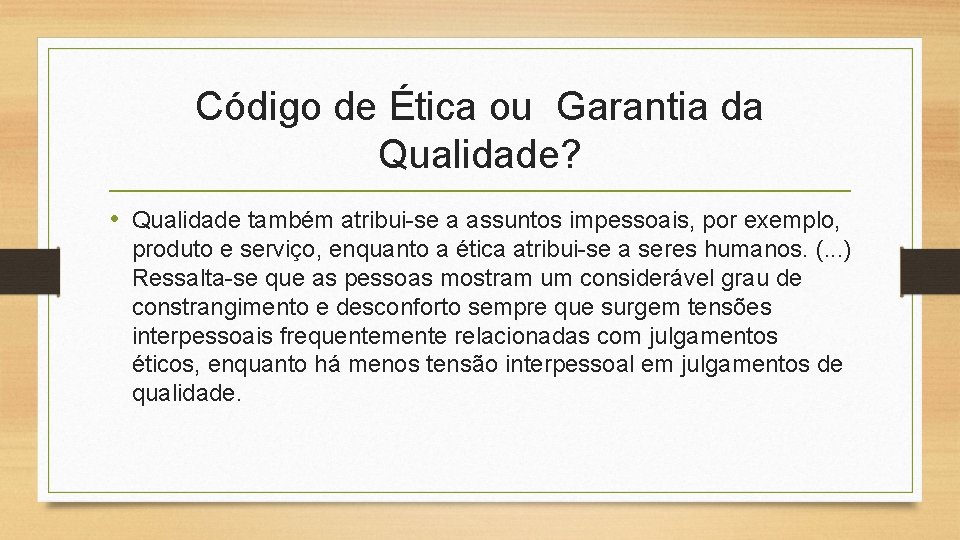 Código de Ética ou Garantia da Qualidade?

• Qualidade também atribui-se a assuntos impessoais, por exemplo, produto e serviço, enquanto a ética atribui-se a seres humanos. (...) Ressalta-se que as pessoas mostram um considerável grau de constrangimento e desconforto sempre que surgem tensões interpessoais frequentemente relacionadas com julgamentos éticos, enquanto há menos tensão interpessoal em julgamentos de qualidade.